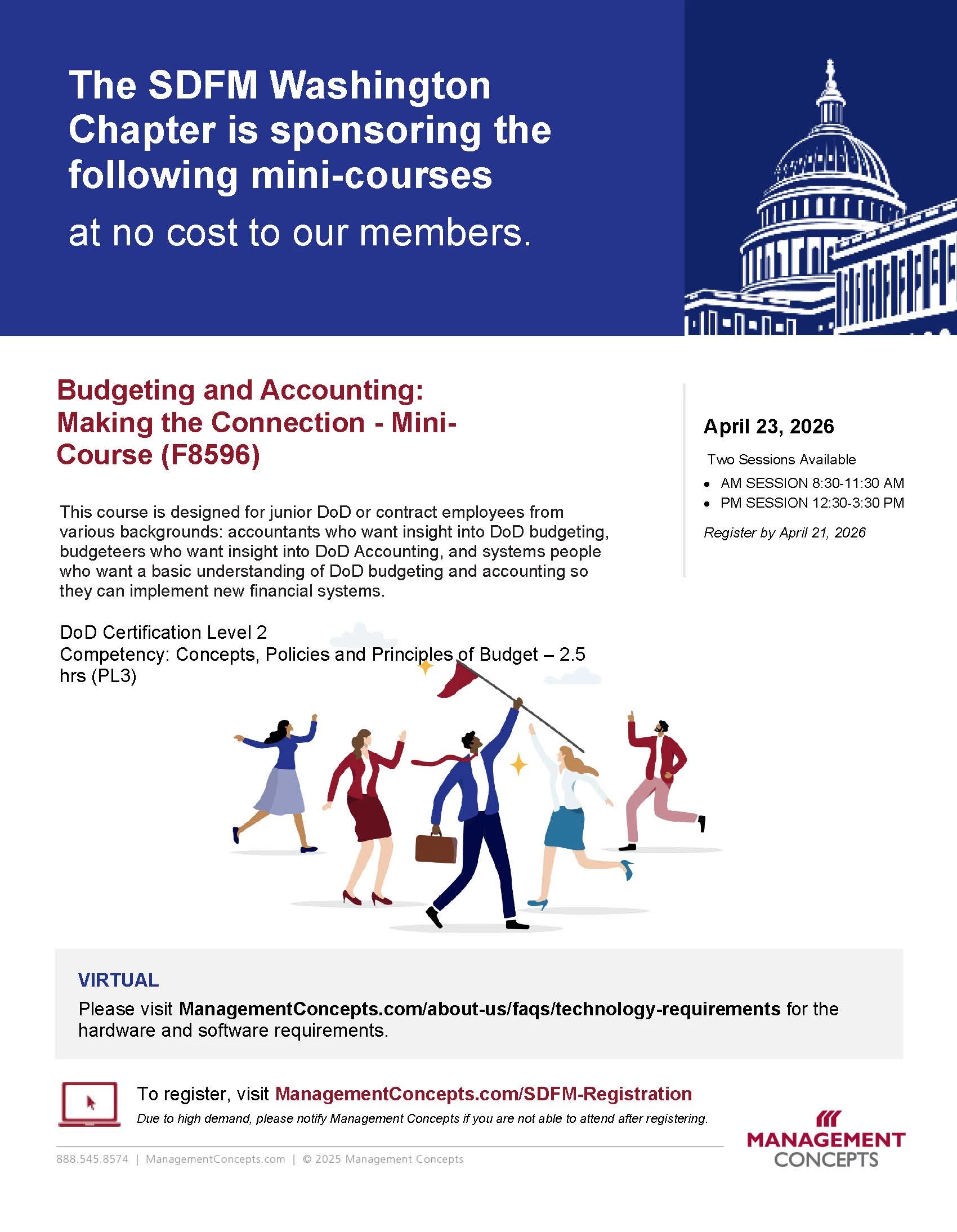 The SDFM Washington Chapter is sponsoring the following mini-courses

at no cost to our members.

Budgeting and Accounting: Making the Connection - Mini-Course (F8596)

This course is designed for junior DoD or contract employees from various backgrounds: accountants who want insight into DoD budgeting, budgeteers who want insight into DoD Accounting, and systems people who want a basic understanding of DoD budgeting and accounting so they can implement new financial systems.

DoD Certification Level 2
Competency: Concepts, Policies and Principles of Budget – 2.5 hrs (PL3)

April 23, 2026

Two Sessions Available

• AM SESSION 8:30-11:30 AM
• PM SESSION 12:30-3:30 PM

Register by April 21, 2026

VIRTUAL

Please visit ManagementConcepts.com/about-us/faqs/technology-requirements for the hardware and software requirements.

To register, visit ManagementConcepts.com/SDFM-Registration
Due to high demand, please notify Management Concepts if you are not able to attend after registering.

888.545.8574 | ManagementConcepts.com | © 2025 Management Concepts

MANAGEMENT
CONCEPTS